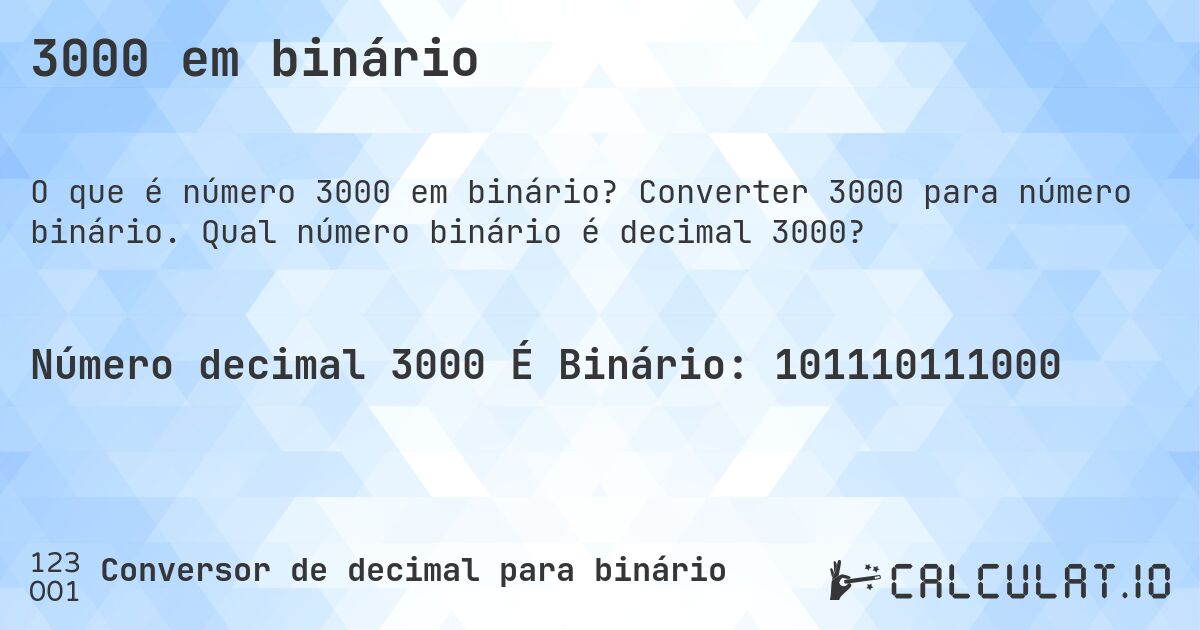 3000 em binário

O que é número 3000 em binário? Converter 3000 para número binário. Qual número binário é decimal 3000?

Número decimal 3000 É Binário: 101110111000

123
001 Conversor de decimal para binário

CALCULAT.IO